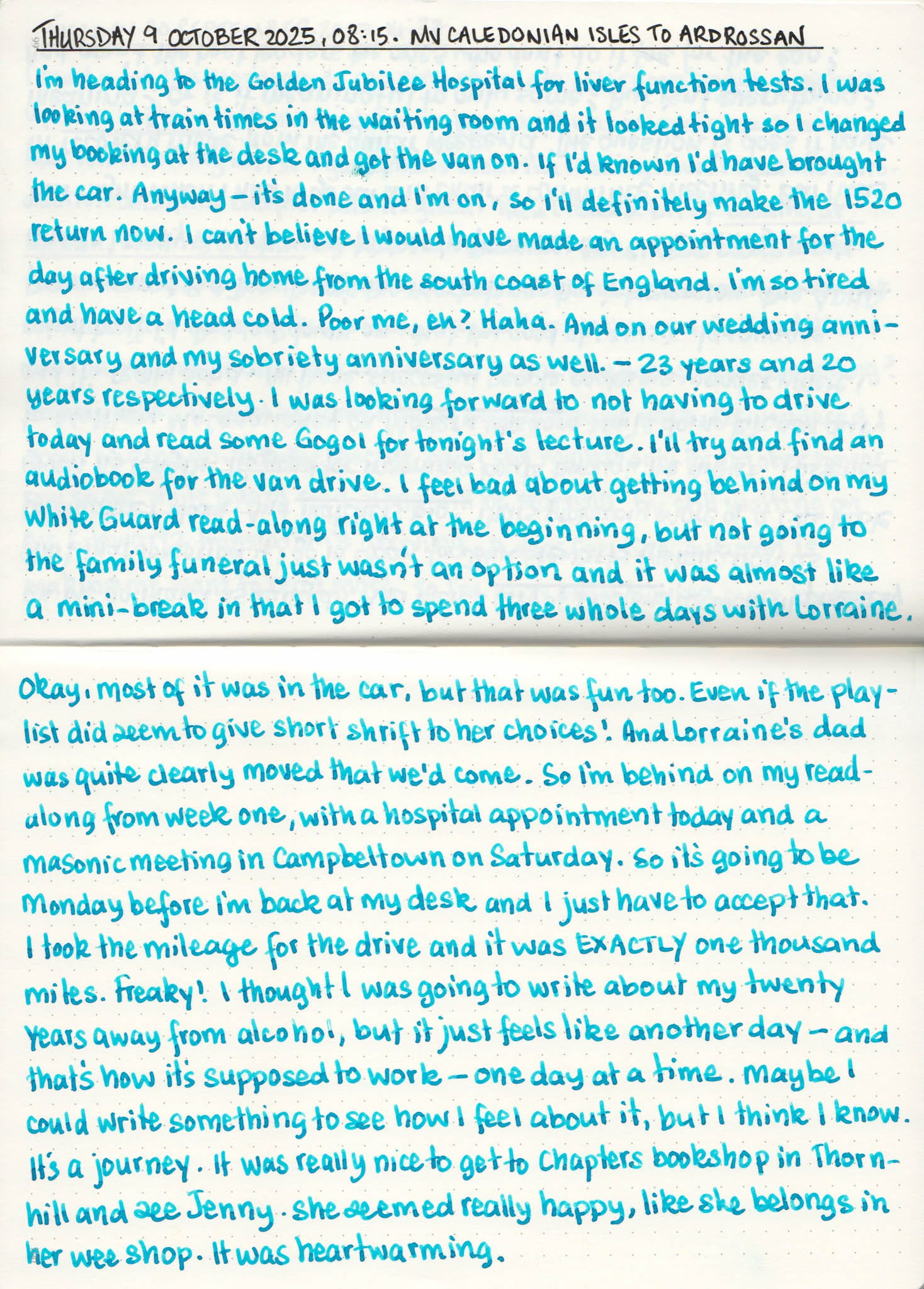 THURSDAY 9 OCTOBER 2025, 08:15. MV CALEDONIAN ISLES TO ARDROSSAN

I'm heading to the Golden Jubilee Hospital for liver function tests. I was looking at train times in the waiting room and it looked tight so I changed my booking at the desk and got the van on. If I'd known I'd have brought the car. Anyway – it's done and I'm on, so I'll definitely make the 1520 return now. I can't believe I would have made an appointment for the day after driving home from the south coast of England. I'm so tired and have a head cold. Poor me, eh? Haha. And on our wedding anniversary and my sobriety anniversary as well. – 23 years and 20 years respectively. I was looking forward to not having to drive today and read some Gogol for tonight's lecture. I'll try and find an audiobook for the van drive. I feel bad about getting behind on my White Guard read-along right at the beginning, but not going to the family funeral just wasn't an option and it was almost like a mini-break in that I got to spend three whole days with Lorraine.

Okay, most of it was in the car, but that was fun too. Even if the playlist did seem to give short shrift to her choices! And Lorraine's dad was quite clearly moved that we'd come. So I'm behind on my read-along from week one, with a hospital appointment today and a masonic meeting in Campbeltown on Saturday. So it's going to be Monday before I'm back at my desk and I just have to accept that. I took the mileage for the drive and it was EXACTLY one thousand miles. Freaky! I thought I was going to write about my twenty years away from alcohol, but it just feels like another day – and that's how it's supposed to work – one day at a time. Maybe I could write something to see how I feel about it, but I think I know. It's a journey. It was really nice to get to Chapters bookshop in Thornhill and see Jenny. She seemed really happy, like she belongs in her wee shop. It was heartwarming.